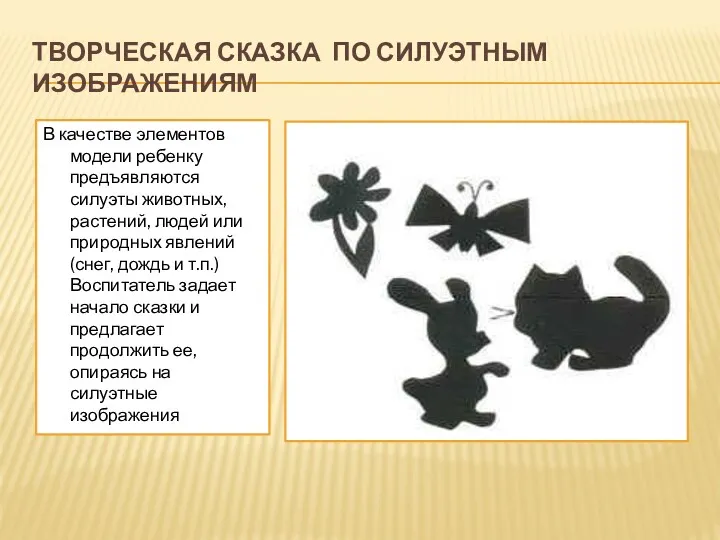 ТВОРЧЕСКАЯ СКАЗКА ПО СИЛУЭТНЫМ ИЗОБРАЖЕНИЯМ

В качестве элементов модели ребенку предъявляются силуэты животных, растений, людей или природных явлений (снег, дождь и т.п.) Воспитатель задает начало сказки и предлагает продолжить ее, опираясь на силуэтные изображения